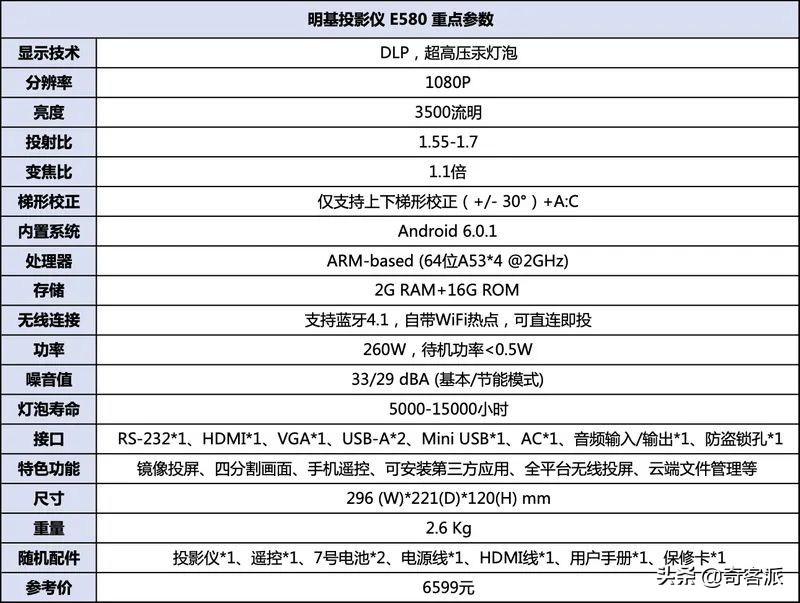 | 明基投影仪 E580 重点参数 | |
|---|---|
| 显示技术 | DLP，超高压汞灯泡 |
| 分辨率 | 1080P |
| 亮度 | 3500流明 |
| 投射比 | 1.55-1.7 |
| 变焦比 | 1.1倍 |
| 梯形校正 | 仅支持上下梯形校正（+/- 30°）+A:C |
| 内置系统 | Android 6.0.1 |
| 处理器 | ARM-based (64位A53*4 @2GHz) |
| 存储 | 2G RAM+16G ROM |
| 无线连接 | 支持蓝牙4.1，自带WiFi热点，可直连即投 |
| 功率 | 260W，待机功率<0.5W |
| 噪音值 | 33/29 dBA (基本/节能模式) |
| 灯泡寿命 | 5000-15000小时 |
| 接口 | RS-232*1、HDMI*1、VGA*1、USB-A*2、Mini USB*1、AC*1、音频输入/输出*1、防盗锁孔*1 |
| 特色功能 | 镜像投屏、四分割画面、手机遥控、可安装第三方应用、全平台无线投屏、云端文件管理等 |
| 尺寸 | 296 (W)*221(D)*120(H) mm |
| 重量 | 2.6 Kg |
| 随机配件 | 投影仪*1、遥控*1、7号电池*2、电源线*1、HDMI线*1、用户手册*1、保修卡*1 |
| 参考价 | 6599元 |

头条 @奇客派